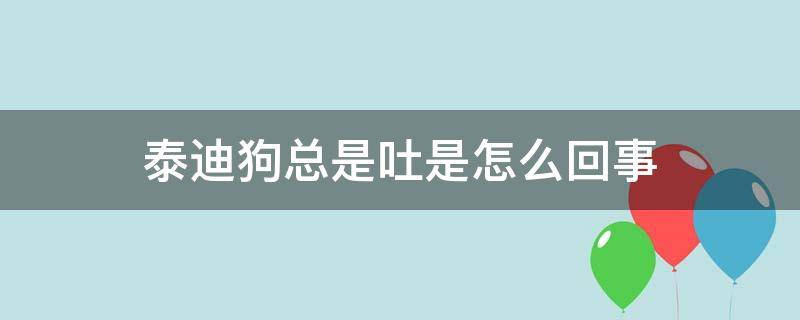 泰迪狗总是吐是怎么回事